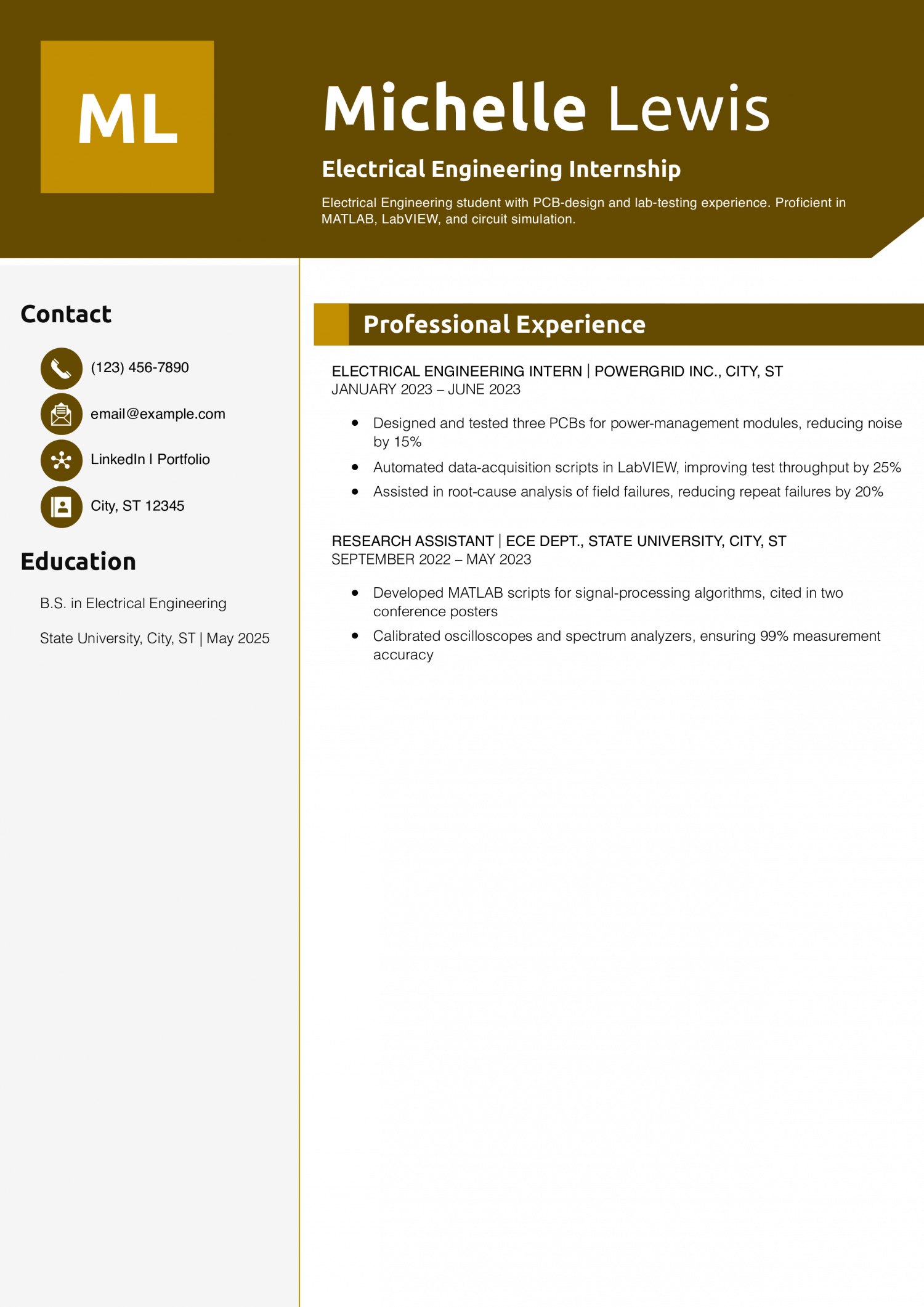 ML

Michelle Lewis

Electrical Engineering Internship

Electrical Engineering student with PCB-design and lab-testing experience. Proficient in MATLAB, LabVIEW, and circuit simulation.

Contact

(123) 456-7890

email@example.com

LinkedIn | Portfolio

City, ST 12345

Education

B.S. in Electrical Engineering

State University, City, ST | May 2025

Professional Experience

ELECTRICAL ENGINEERING INTERN | POWERGRID INC., CITY, ST
JANUARY 2023 – JUNE 2023

• Designed and tested three PCBs for power-management modules, reducing noise by 15%
• Automated data-acquisition scripts in LabVIEW, improving test throughput by 25%
• Assisted in root-cause analysis of field failures, reducing repeat failures by 20%

RESEARCH ASSISTANT | ECE DEPT., STATE UNIVERSITY, CITY, ST
SEPTEMBER 2022 – MAY 2023

• Developed MATLAB scripts for signal-processing algorithms, cited in two conference posters
• Calibrated oscilloscopes and spectrum analyzers, ensuring 99% measurement accuracy